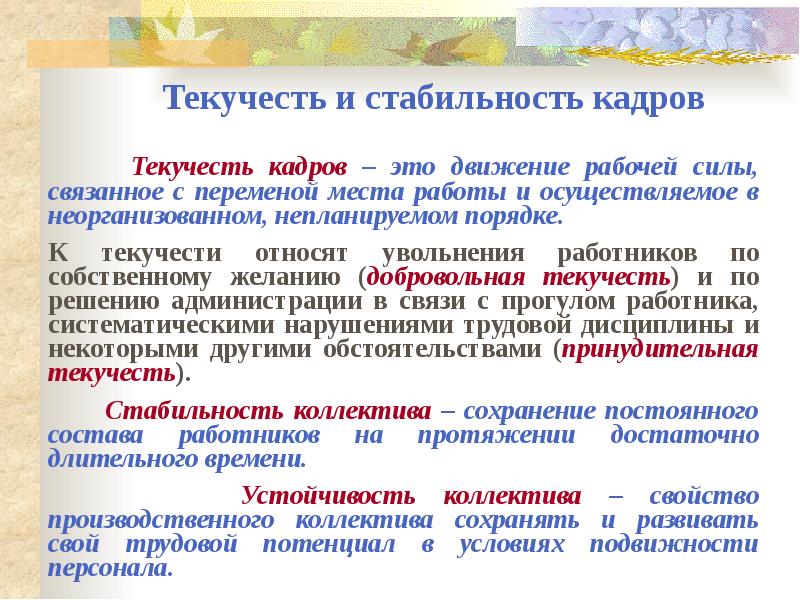 Текучесть и стабильность кадров

Текучесть кадров – это движение рабочей силы, связанное с переменой места работы и осуществляемое в неорганизованном, непланируемом порядке.

К текучести относят увольнения работников по собственному желанию (добровольная текучесть) и по решению администрации в связи с прогулом работника, систематическими нарушениями трудовой дисциплины и некоторыми другими обстоятельствами (принудительная текучесть).

Стабильность коллектива – сохранение постоянного состава работников на протяжении достаточно длительного времени.

Устойчивость коллектива – свойство производственного коллектива сохранять и развивать свой трудовой потенциал в условиях подвижности персонала.